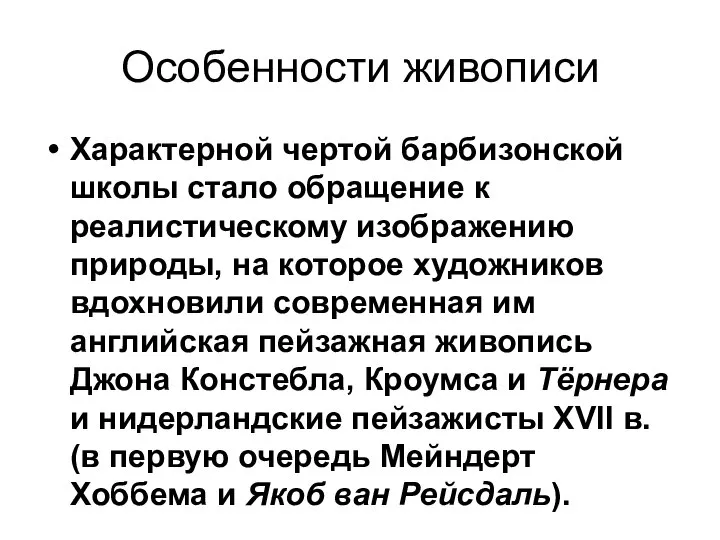 Особенности живописи

• Характерной чертой барбизонской школы стало обращение к реалистическому изображению природы, на которое художников вдохновили современная им английская пейзажная живопись Джона Констебла, Кроумса и Тёрнера и нидерландские пейзажисты XVII в. (в первую очередь Мейндерт Хоббема и Якоб ван Рейсдаль).